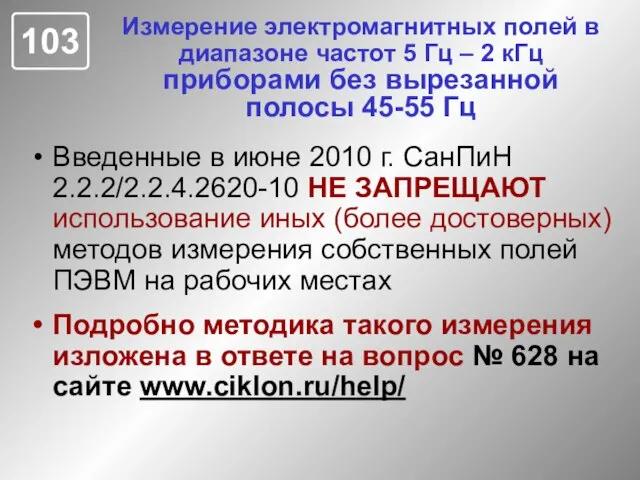 103

Измерение электромагнитных полей в диапазоне частот 5 Гц – 2 кГц приборами без вырезанной полосы 45-55 Гц

• Введенные в июне 2010 г. СанПиН 2.2.2/2.2.4.2620-10 НЕ ЗАПРЕЩАЮТ использование иных (более достоверных) методов измерения собственных полей ПЭВМ на рабочих местах

• Подробно методика такого измерения изложена в ответе на вопрос № 628 на сайте www.ciklon.ru/help/